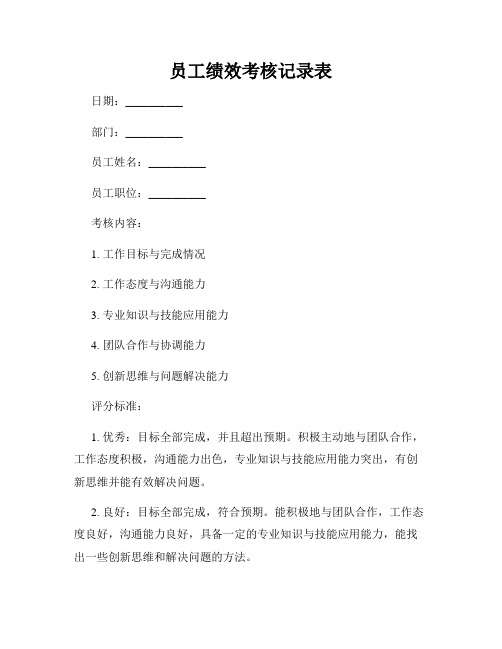 员工绩效考核记录表

日期：__________

部门：__________

员工姓名：__________

员工职位：__________

考核内容：

1. 工作目标与完成情况

2. 工作态度与沟通能力

3. 专业知识与技能应用能力

4. 团队合作与协调能力

5. 创新思维与问题解决能力

评分标准：

1. 优秀：目标全部完成，并且超出预期。积极主动地与团队合作，工作态度积极，沟通能力出色，专业知识与技能应用能力突出，有创新思维并能有效解决问题。

2. 良好：目标全部完成，符合预期。能积极地与团队合作，工作态度良好，沟通能力良好，具备一定的专业知识与技能应用能力，能找出一些创新思维和解决问题的方法。